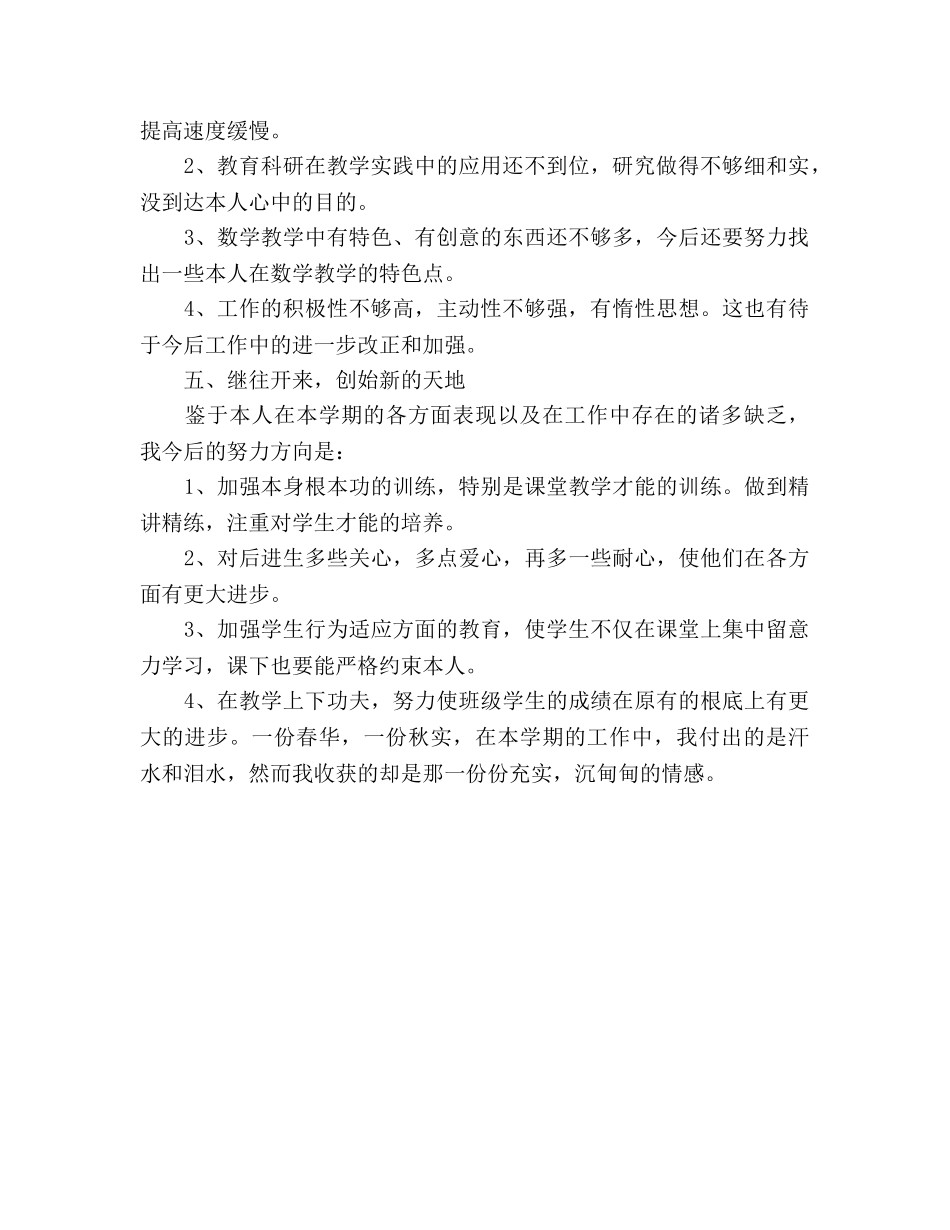 提高速度缓慢。

2、教育科研在教学实践中的应用还不到位，研究做得不够细和实，没到达本人心中的目的。

3、数学教学中有特色、有创意的东西还不够多，今后还要努力找出一些本人在数学教学的特色点。

4、工作的积极性不够高，主动性不够强，有惰性思想。这也有待于今后工作中的进一步改正和加强。

五、继往开来，创始新的天地

鉴于本人在本学期的各方面表现以及在工作中存在的诸多缺乏，我今后的努力方向是：

1、加强本身根本功的训练，特别是课堂教学才能的训练。做到精讲精练，注重对学生才能的培养。

2、对后进生多些关心，多点爱心，再多一些耐心，使他们在各方面有更大进步。

3、加强学生行为适应方面的教育，使学生不仅在课堂上集中留意力学习，课下也要能严格约束本人。

4、在教学上下功夫，努力使班级学生的成绩在原有的根底上有更大的进步。一份春华，一份秋实，在本学期的工作中，我付出的是汗水和泪水，然而我收获的却是那一份份充实，沉甸甸的情感。